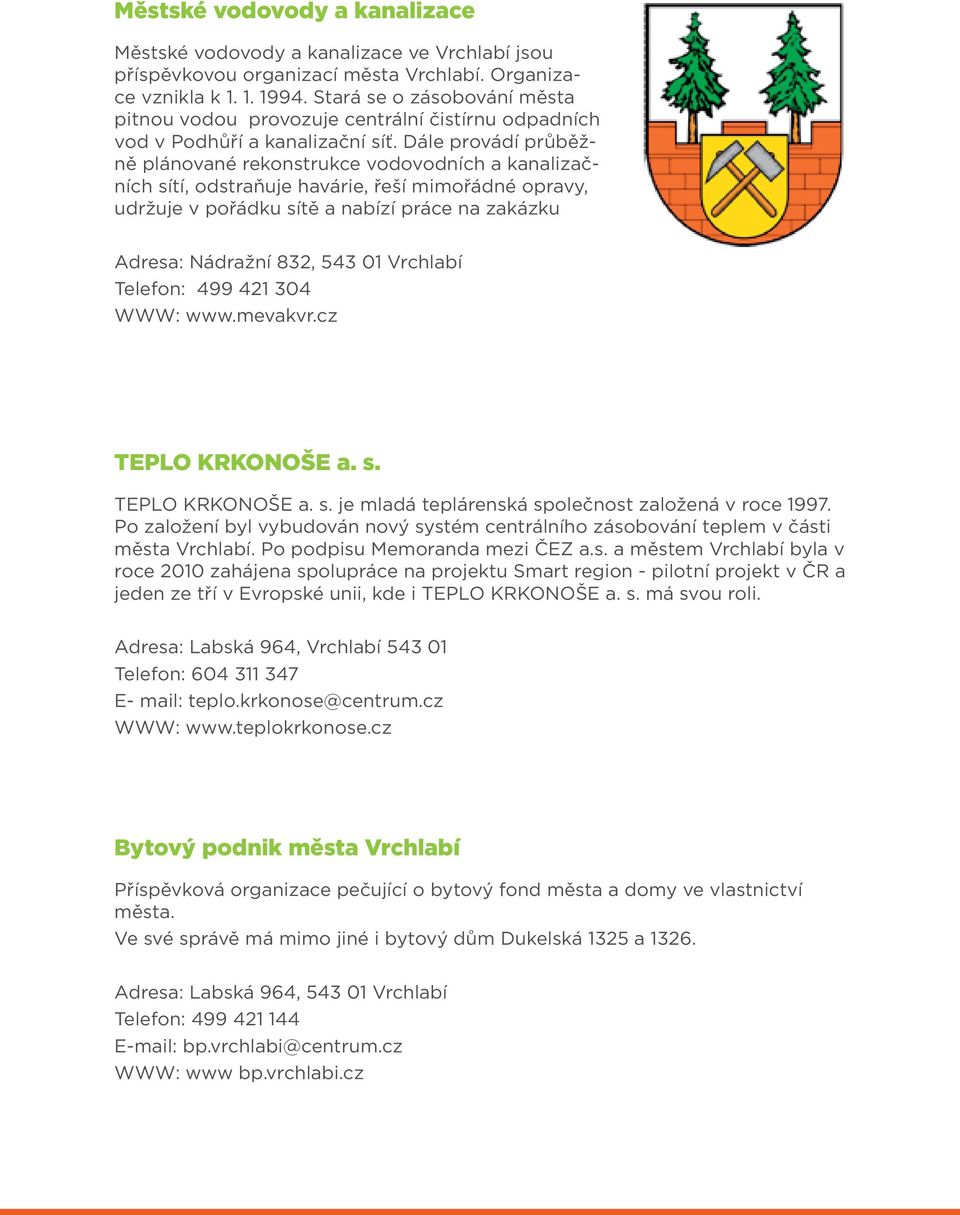 Městské vodovody a kanalizace

Městské vodovody a kanalizace ve Vrchlabí jsou příspěvkovou organizací města Vrchlabí. Organizace vznikla k 1. 1. 1994. Stará se o zásobování města pitnou vodou provozuje centrální čistírnu odpadních vod v Podhůří a kanalizační síť. Dále provádí průběžně plánované rekonstrukce vodovodních a kanalizačních sítí, odstraňuje havárie, řeší mimořádné opravy, udržuje v pořádku sítě a nabízí práce na zakázku

Adresa: Nádražní 832, 543 01 Vrchlabí
Telefon: 499 421 304
WWW: www.mevakvr.cz

TEPLO KRKONOŠE a. s.

TEPLO KRKONOŠE a. s. je mladá teplárenská společnost založená v roce 1997. Po založení byl vybudován nový systém centrálního zásobování teplem v části města Vrchlabí. Po podpisu Memoranda mezi ČEZ a.s. a městem Vrchlabí byla v roce 2010 zahájena spolupráce na projektu Smart region - pilotní projekt v ČR a jeden ze tří v Evropské unii, kde i TEPLO KRKONOŠE a. s. má svou roli.

Adresa: Labská 964, Vrchlabí 543 01
Telefon: 604 311 347
E- mail: teplo.krkonose@centrum.cz
WWW: www.teplokrkonose.cz

Bytový podnik města Vrchlabí

Příspěvková organizace pečující o bytový fond města a domy ve vlastnictví města.
Ve své správě má mimo jiné i bytový dům Dukelská 1325 a 1326.

Adresa: Labská 964, 543 01 Vrchlabí
Telefon: 499 421 144
E-mail: bp.vrchlabi@centrum.cz
WWW: www bp.vrchlabi.cz